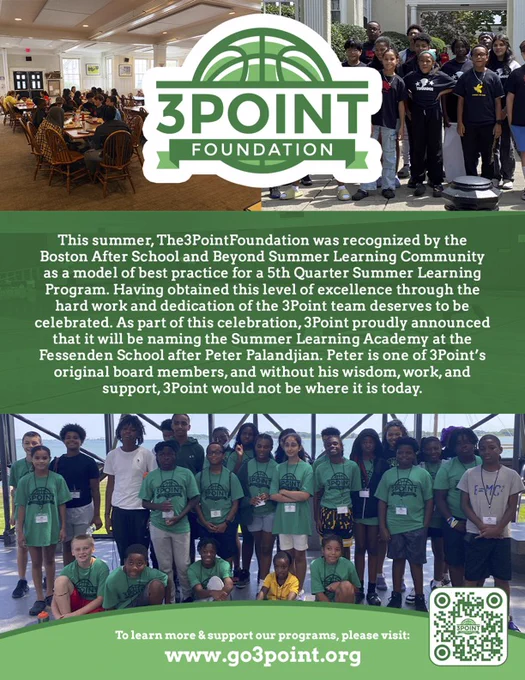 3POINT
FOUNDATION

This summer, The3PointFoundation was recognized by the Boston After School and Beyond Summer Learning Community as a model of best practice for a 5th Quarter Summer Learning Program. Having obtained this level of excellence through the hard work and dedication of the 3Point team deserves to be celebrated. As part of this celebration, 3Point proudly announced that it will be naming the Summer Learning Academy at the Fessenden School after Peter Palandjian. Peter is one of 3Point's original board members, and without his wisdom, work, and support, 3Point would not be where it is today.

To learn more & support our programs, please visit:
www.go3point.org